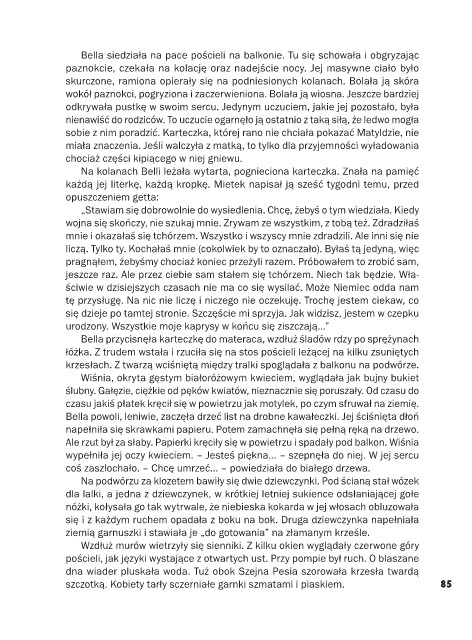 Bella siedziała na pace pościeli na balkonie. Tu się schowała i obgryzając paznokcie, czekała na kolację oraz nadejście nocy. Jej masywne ciało było skurczone, ramiona opierały się na podniesionych kolanach. Bolała ją skóra wokół paznokci, pogryziona i zaczerwieniona. Bolała ją wiosna. Jeszcze bardziej odkrywała pustkę w swoim sercu. Jedynym uczuciem, jakie jej pozostało, była nienawiść do rodziców. To uczucie ogarnęło ją ostatnio z taką siłą, że ledwo mogła sobie z nim poradzić. Karteczka, której rano nie chciała pokazać Matyldzie, nie miała znaczenia. Jeśli walczyła z matką, to tylko dla przyjemności wyładowania chociaż części kipiącego w niej gniewu.

Na kolanach Belli leżała wytarta, pognieciona karteczka. Znała na pamięć każdą jej literkę, każdą kropkę. Mietek napisał ją sześć tygodni temu, przed opuszczeniem getta:

„Stawiam się dobrowolnie do wysiedlenia. Chcę, żebyś o tym wiedziała. Kiedy wojna się skończy, nie szukaj mnie. Zrywam ze wszystkim, z tobą też. Zdradziłaś mnie i okazałaś się tchórzem. Wszystko i wszyscy mnie zdradzili. Ale inni się nie liczą. Tylko ty. Kochałaś mnie (cokolwiek by to oznaczało). Byłaś tą jedyną, więc pragnąłem, żebyśmy chociaż koniec przeżyli razem. Próbowałem to zrobić sam, jeszcze raz. Ale przez ciebie sam stałem się tchórzem. Niech tak będzie. Właściwie w dzisiejszych czasach nie ma co się wysilać. Może Niemiec odda nam tę przysługę. Na nic nie liczę i niczego nie oczekuję. Trochę jestem ciekaw, co się dzieje po tamtej stronie. Szczęście mi sprzyja. Jak widzisz, jestem w czepku urodzony. Wszystkie moje kaprysy w końcu się ziszczają..."

Bella przycisnęła karteczkę do materaca, wzdłuż śladów rdzy po sprężynach łóżka. Z trudem wstała i rzuciła się na stos pościeli leżącej na kilku zsuniętych krzesłach. Z twarzą wciśniętą między tralki spoglądała z balkonu na podwórze.

Wiśnia, okryta gęstym białoróżowym kwieciem, wyglądała jak bujny bukiet ślubny. Gałęzie, ciężkie od pęków kwiatów, nieznacznie się poruszały. Od czasu do czasu jakiś płatek kręcił się w powietrzu jak motylek, po czym sfruwał na ziemię. Bella powoli, leniwie, zaczęła drzeć list na drobne kawałeczki. Jej ściśnięta dłoń napełniła się skrawkami papieru. Potem zamachnęła się pełną ręką na drzewo. Ale rzut był za słaby. Papierki kręciły się w powietrzu i spadały pod balkon. Wiśnia wypełniła jej oczy kwieciem. – Jesteś piękna... – szepnęła do niej. W jej sercu coś zaszlochało. – Chcę umrzeć... – powiedziała do białego drzewa.

Na podwórzu za klozetem bawiły się dwie dziewczynki. Pod ścianą stał wózek dla lalki, a jedna z dziewczynek, w krótkiej letniej sukience odsłaniającej gołe nóżki, kołysała go tak wytrwale, że niebieska kokarda w jej włosach obluzowała się i z każdym ruchem opadała z boku na bok. Druga dziewczynka napełniała ziemią garnuszki i stawiała je „do gotowania" na złamanym krześle.

Wzdłuż murów wietrzyły się sienniki. Z kilku okien wyglądały czerwone góry pościeli, jak języki wystające z otwartych ust. Przy pompie był ruch. O blaszane dna wiader pluskała woda. Tuż obok Szejna Pesia szorowała krzesła twardą szczotką. Kobiety tarły sczerniałe garnki szmatami i piaskiem.

85